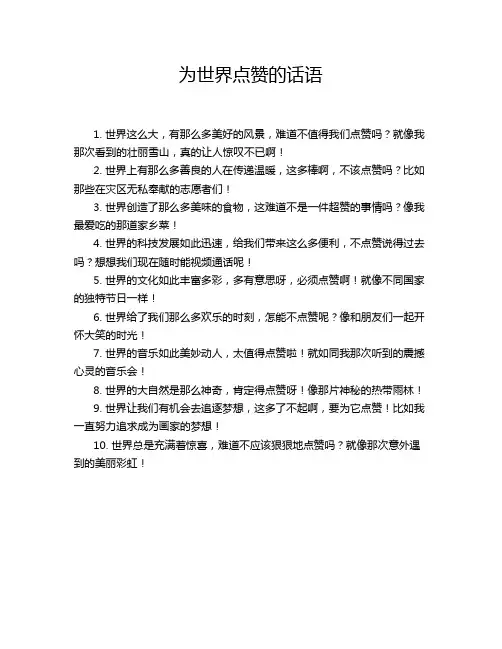 为世界点赞的话语

1. 世界这么大，有那么多美好的风景，难道不值得我们点赞吗？就像我那次看到的壮丽雪山，真的让人惊叹不已啊！

2. 世界上有那么多善良的人在传递温暖，这多棒啊，不该点赞吗？比如那些在灾区无私奉献的志愿者们！

3. 世界创造了那么多美味的食物，这难道不是一件超赞的事情吗？像我最爱吃的那道家乡菜！

4. 世界的科技发展如此迅速，给我们带来这么多便利，不点赞说得过去吗？想想我们现在随时能视频通话呢！

5. 世界的文化如此丰富多彩，多有意思呀，必须点赞啊！就像不同国家的独特节日一样！

6. 世界给了我们那么多欢乐的时刻，怎能不点赞呢？像和朋友们一起开怀大笑的时光！

7. 世界的音乐如此美妙动人，太值得点赞啦！就如同我那次听到的震撼心灵的音乐会！

8. 世界的大自然是那么神奇，肯定得点赞呀！像那片神秘的热带雨林！

9. 世界让我们有机会去追逐梦想，这多了不起啊，要为它点赞！比如我一直努力追求成为画家的梦想！

10. 世界总是充满着惊喜，难道不应该狠狠地点赞吗？就像那次意外遇到的美丽彩虹！